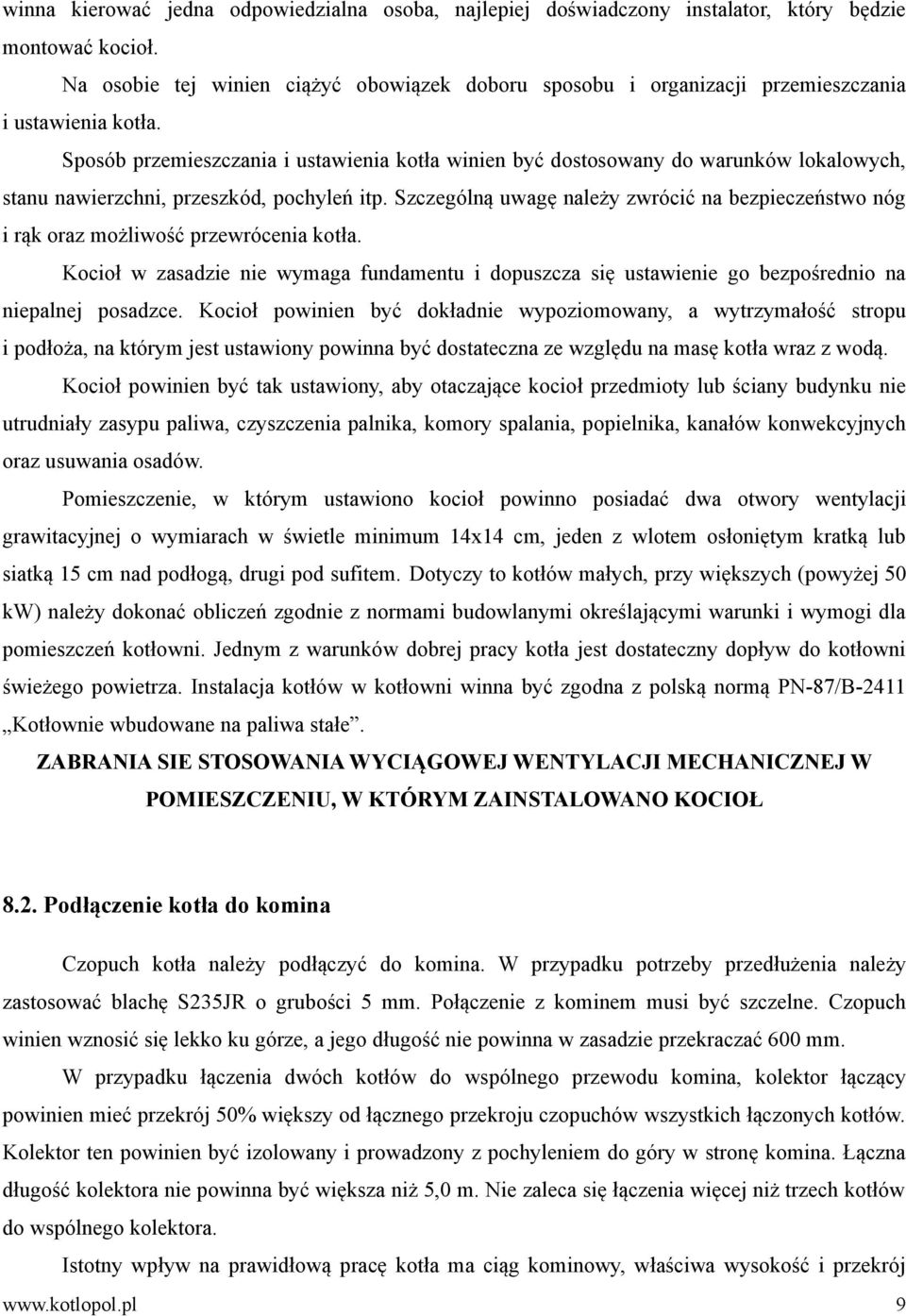 winna kierować jedna odpowiedzialna osoba, najlepiej doświadczony instalator, który będzie montować kocioł.

Na osobie tej winien ciążyć obowiązek doboru sposobu i organizacji przemieszczania i ustawienia kotła.

Sposób przemieszczania i ustawienia kotła winien być dostosowany do warunków lokalowych, stanu nawierzchni, przeszkód, pochyleń itp. Szczególną uwagę należy zwrócić na bezpieczeństwo nóg i rąk oraz możliwość przewrócenia kotła.

Kocioł w zasadzie nie wymaga fundamentu i dopuszcza się ustawienie go bezpośrednio na niepalnej posadzce. Kocioł powinien być dokładnie wypoziomowany, a wytrzymałość stropu i podłoża, na którym jest ustawiony powinna być dostateczna ze względu na masę kotła wraz z wodą.

Kocioł powinien być tak ustawiony, aby otaczające kocioł przedmioty lub ściany budynku nie utrudniały zasypu paliwa, czyszczenia palnika, komory spalania, popielnika, kanałów konwekcyjnych oraz usuwania osadów.

Pomieszczenie, w którym ustawiono kocioł powinno posiadać dwa otwory wentylacji grawitacyjnej o wymiarach w świetle minimum 14x14 cm, jeden z wlotem osłoniętym kratką lub siatką 15 cm nad podłogą, drugi pod sufitem. Dotyczy to kotłów małych, przy większych (powyżej 50 kW) należy dokonać obliczeń zgodnie z normami budowlanymi określającymi warunki i wymogi dla pomieszczeń kotłowni. Jednym z warunków dobrej pracy kotła jest dostateczny dopływ do kotłowni świeżego powietrza. Instalacja kotłów w kotłowni winna być zgodna z polską normą PN-87/B-2411 „Kotłownie wbudowane na paliwa stałe”.

ZABRANIA SIE STOSOWANIA WYCIĄGOWEJ WENTYLACJI MECHANICZNEJ W POMIESZCZENIU, W KTÓRYM ZAINSTALOWANO KOCIOŁ

8.2. Podłączenie kotła do komina

Czopuch kotła należy podłączyć do komina. W przypadku potrzeby przedłużenia należy zastosować blachę S235JR o grubości 5 mm. Połączenie z kominem musi być szczelne. Czopuch winien wznosić się lekko ku górze, a jego długość nie powinna w zasadzie przekraczać 600 mm.

W przypadku łączenia dwóch kotłów do wspólnego przewodu komina, kolektor łączący powinien mieć przekrój 50% większy od łącznego przekroju czopuchów wszystkich łączonych kotłów. Kolektor ten powinien być izolowany i prowadzony z pochyleniem do góry w stronę komina. Łączna długość kolektora nie powinna być większa niż 5,0 m. Nie zaleca się łączenia więcej niż trzech kotłów do wspólnego kolektora.

Istotny wpływ na prawidłową pracę kotła ma ciąg kominowy, właściwa wysokość i przekrój

www.kotlopol.pl 9